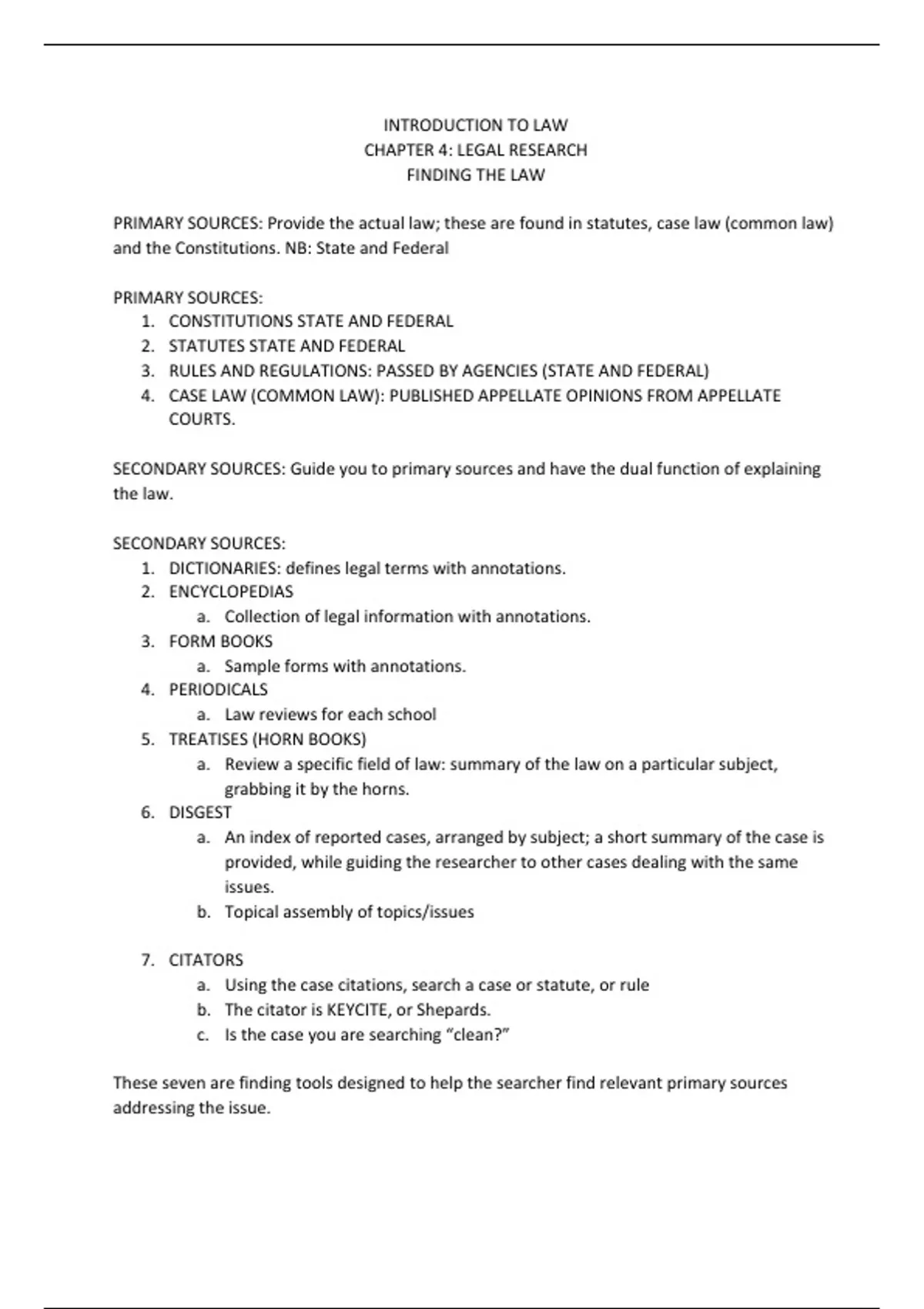 INTRODUCTION TO LAW
CHAPTER 4: LEGAL RESEARCH
FINDING THE LAW

PRIMARY SOURCES: Provide the actual law; these are found in statutes, case law (common law) and the Constitutions. NB: State and Federal

PRIMARY SOURCES:
1. CONSTITUTIONS STATE AND FEDERAL
2. STATUTES STATE AND FEDERAL
3. RULES AND REGULATIONS: PASSED BY AGENCIES (STATE AND FEDERAL)
4. CASE LAW (COMMON LAW): PUBLISHED APPELLATE OPINIONS FROM APPELLATE COURTS.

SECONDARY SOURCES: Guide you to primary sources and have the dual function of explaining the law.

SECONDARY SOURCES:
1. DICTIONARIES: defines legal terms with annotations.
2. ENCYCLOPEDIAS
a. Collection of legal information with annotations.
3. FORM BOOKS
a. Sample forms with annotations.
4. PERIODICALS
a. Law reviews for each school
5. TREATISES (HORN BOOKS)
a. Review a specific field of law: summary of the law on a particular subject, grabbing it by the horns.
6. DISGEST
a. An index of reported cases, arranged by subject; a short summary of the case is provided, while guiding the researcher to other cases dealing with the same issues.
b. Topical assembly of topics/issues

7. CITATORS
a. Using the case citations, search a case or statute, or rule
b. The citator is KEYCITE, or Shepards.
c. Is the case you are searching “clean?”

These seven are finding tools designed to help the searcher find relevant primary sources addressing the issue.